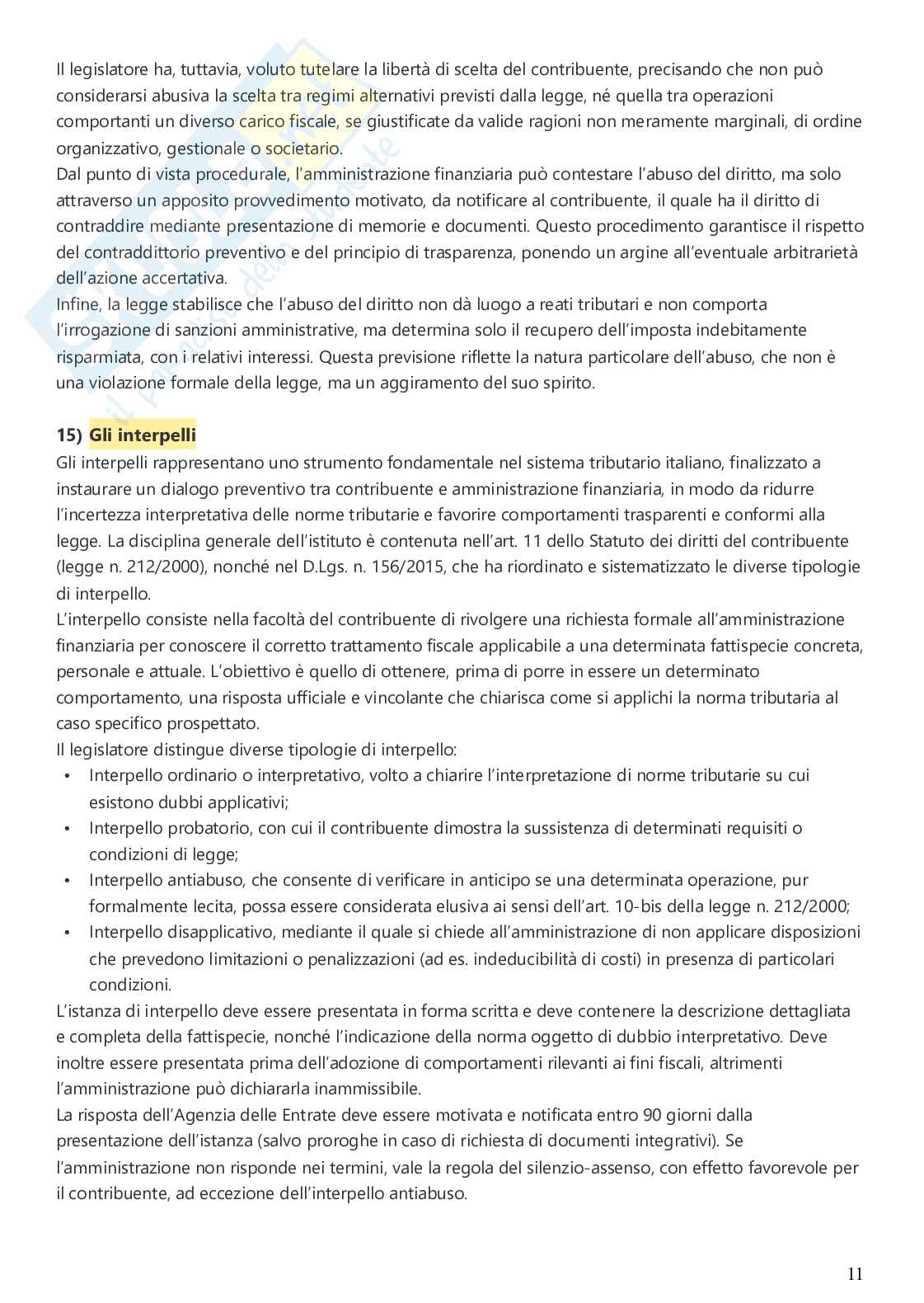 Il legislatore ha, tuttavia, voluto tutelare la libertà di scelta del contribuente, precisando che non può considerarsi abusiva la scelta tra regimi alternativi previsti dalla legge, né quella tra operazioni comportanti un diverso carico fiscale, se giustificate da valide ragioni non meramente marginali, di ordine organizzativo, gestionale o societario.
Dal punto di vista procedurale, l'amministrazione finanziaria può contestare l'abuso del diritto, ma solo attraverso un apposito provvedimento motivato, da notificare al contribuente, il quale ha il diritto di contraddire mediante presentazione di memorie e documenti. Questo procedimento garantisce il rispetto del contraddittorio preventivo e del principio di trasparenza, ponendo un argine all'eventuale arbitrarietà dell'azione accertativa.
Infine, la legge stabilisce che l'abuso del diritto non dà luogo a reati tributari e non comporta l'irrogazione di sanzioni amministrative, ma determina solo il recupero dell'imposta indebitamente risparmiata, con i relativi interessi. Questa previsione riflette la natura particolare dell'abuso, che non è una violazione formale della legge, ma un aggiramento del suo spirito.

15) Gli interpelli
Gli interpelli rappresentano uno strumento fondamentale nel sistema tributario italiano, finalizzato a instaurare un dialogo preventivo tra contribuente e amministrazione finanziaria, in modo da ridurre l'incertezza interpretativa delle norme tributarie e favorire comportamenti trasparenti e conformi alla legge. La disciplina generale dell'istituto è contenuta nell'art. 11 dello Statuto dei diritti del contribuente (legge n. 212/2000), nonché nel D.Lgs. n. 156/2015, che ha riordinato e sistematizzato le diverse tipologie di interpello.
L'interpello consiste nella facoltà del contribuente di rivolgere una richiesta formale all'amministrazione finanziaria per conoscere il corretto trattamento fiscale applicabile a una determinata fattispecie concreta, personale e attuale. L'obiettivo è quello di ottenere, prima di porre in essere un determinato comportamento, una risposta ufficiale e vincolante che chiarisca come si applichi la norma tributaria al caso specifico prospettato.
Il legislatore distingue diverse tipologie di interpello:
• Interpello ordinario o interpretativo, volto a chiarire l'interpretazione di norme tributarie su cui esistono dubbi applicativi;
• Interpello probatorio, con cui il contribuente dimostra la sussistenza di determinati requisiti o condizioni di legge;
• Interpello antiabuso, che consente di verificare in anticipo se una determinata operazione, pur formalmente lecita, possa essere considerata elusiva ai sensi dell'art. 10-bis della legge n. 212/2000;
• Interpello disapplicativo, mediante il quale si chiede all'amministrazione di non applicare disposizioni che prevedono limitazioni o penalizzazioni (ad es. indeducibilità di costi) in presenza di particolari condizioni.
L'istanza di interpello deve essere presentata in forma scritta e deve contenere la descrizione dettagliata e completa della fattispecie, nonché l'indicazione della norma oggetto di dubbio interpretativo. Deve inoltre essere presentata prima dell'adozione di comportamenti rilevanti ai fini fiscali, altrimenti l'amministrazione può dichiararla inammissibile.
La risposta dell'Agenzia delle Entrate deve essere motivata e notificata entro 90 giorni dalla presentazione dell'istanza (salvo proroghe in caso di richiesta di documenti integrativi). Se l'amministrazione non risponde nei termini, vale la regola del silenzio-assenso, con effetto favorevole per il contribuente, ad eccezione dell'interpello antiabuso.

11